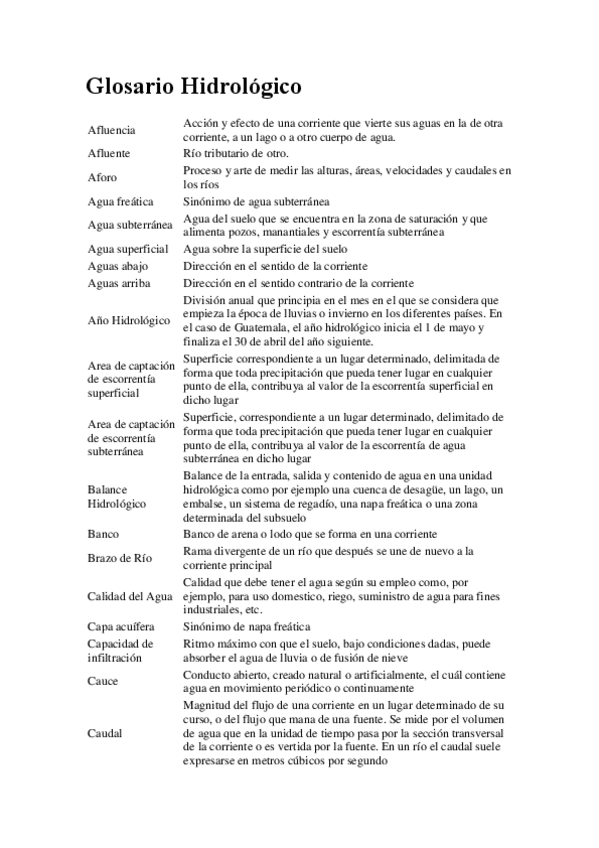 Glosario Hidrológico

| | |
|---|---|
| Afluencia | Acción y efecto de una corriente que vierte sus aguas en la de otra corriente, a un lago o a otro cuerpo de agua. |
| Afluente | Río tributario de otro. |
| Aforo | Proceso y arte de medir las alturas, áreas, velocidades y caudales en los ríos |
| Agua freática | Sinónimo de agua subterránea |
| Agua subterránea | Agua del suelo que se encuentra en la zona de saturación y que alimenta pozos, manantiales y escorrentía subterránea |
| Agua superficial | Agua sobre la superficie del suelo |
| Aguas abajo | Dirección en el sentido de la corriente |
| Aguas arriba | Dirección en el sentido contrario de la corriente |
| Año Hidrológico | División anual que principia en el mes en el que se considera que empieza la época de lluvias o invierno en los diferentes países. En el caso de Guatemala, el año hidrológico inicia el 1 de mayo y finaliza el 30 de abril del año siguiente. |
| Area de captación de escorrentía superficial | Superficie correspondiente a un lugar determinado, delimitada de forma que toda precipitación que pueda tener lugar en cualquier punto de ella, contribuya al valor de la escorrentía superficial en dicho lugar |
| Area de captación de escorrentía subterránea | Superficie, correspondiente a un lugar determinado, delimitado de forma que toda precipitación que pueda tener lugar en cualquier punto de ella, contribuya al valor de la escorrentía de agua subterránea en dicho lugar |
| Balance Hidrológico | Balance de la entrada, salida y contenido de agua en una unidad hidrológica como por ejemplo una cuenca de desagüe, un lago, un embalse, un sistema de regadío, una napa freática o una zona determinada del subsuelo |
| Banco | Banco de arena o lodo que se forma en una corriente |
| Brazo de Río | Rama divergente de un río que después se une de nuevo a la corriente principal |
| Calidad del Agua | Calidad que debe tener el agua según su empleo como, por ejemplo, para uso domestico, riego, suministro de agua para fines industriales, etc. |
| Capa acuífera | Sinónimo de napa freática |
| Capacidad de infiltración | Ritmo máximo con que el suelo, bajo condiciones dadas, puede absorber el agua de lluvia o de fusión de nieve |
| Cauce | Conducto abierto, creado natural o artificialmente, el cuál contiene agua en movimiento periódico o continuamente |
| Caudal | Magnitud del flujo de una corriente en un lugar determinado de su curso, o del flujo que mana de una fuente. Se mide por el volumen de agua que en la unidad de tiempo pasa por la sección transversal de la corriente o es vertida por la fuente. En un río el caudal suele expresarse en metros cúbicos por segundo |